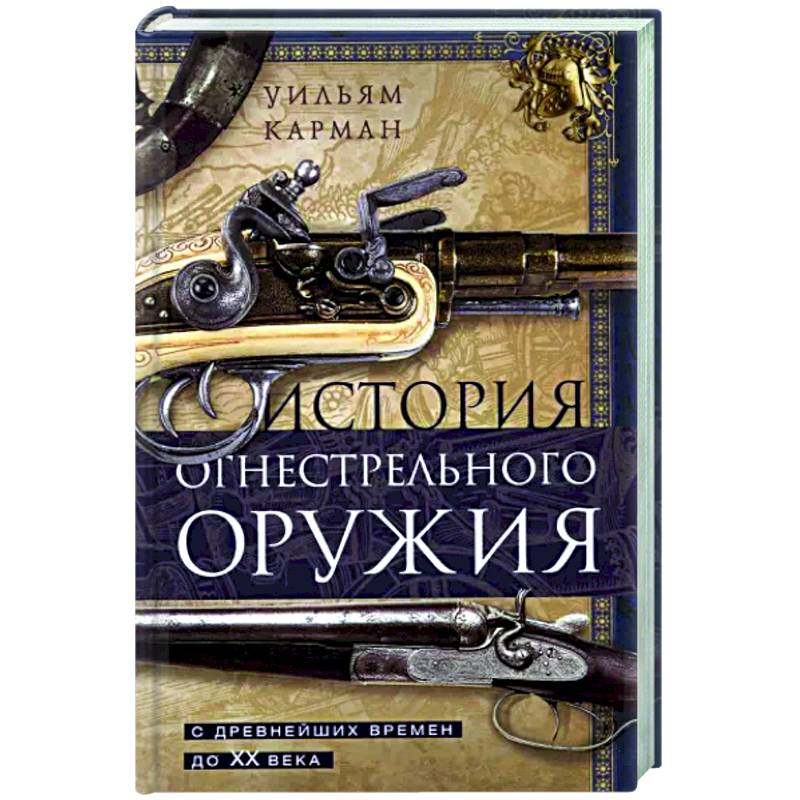 УИЛЬЯМ КАРМАН

ИСТОРИЯ ОГНЕСТРЕЛЬНОГО ОРУЖИЯ

С ДРЕВНЕЙШИХ ВРЕМЕН ДО XX ВЕКА